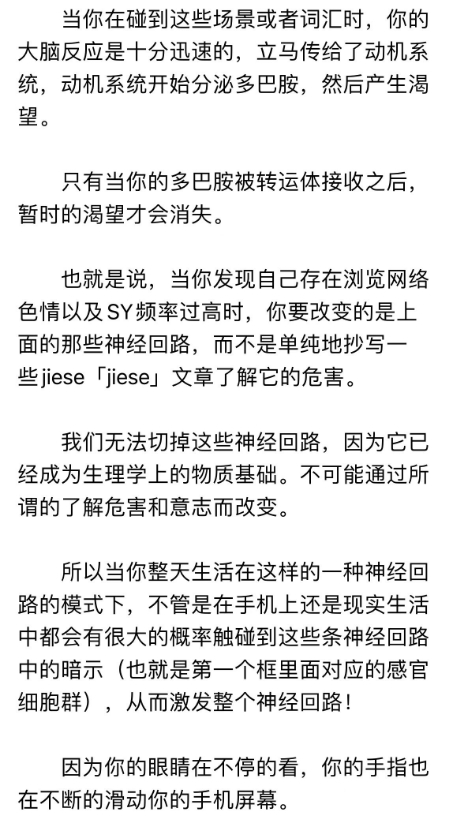 当你在碰到这些场景或者词汇时，你的大脑反应是十分迅速的，立马传给了动机系统，动机系统开始分泌多巴胺，然后产生渴望。

只有当你的多巴胺被转运体接收之后，暂时的渴望才会消失。

也就是说，当你发现自己存在浏览网络色情以及SY频率过高时，你要改变的是上面的那些神经回路，而不是单纯地抄写一些jiese「jiese」文章了解它的危害。

我们无法切掉这些神经回路，因为它已经成为生理学上的物质基础。不可能通过所谓的了解危害和意志而改变。

所以当你整天生活在这样的一种神经回路的模式下，不管是在手机上还是现实生活中都会有很大的概率触碰到这些条神经回路中的暗示（也就是第一个框里面对应的感官细胞群），从而激发整个神经回路！

因为你的眼睛在不停的看，你的手指也在不断的滑动你的手机屏幕。